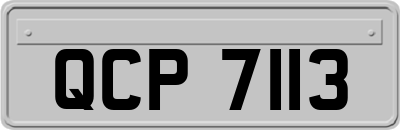 QCP 7113